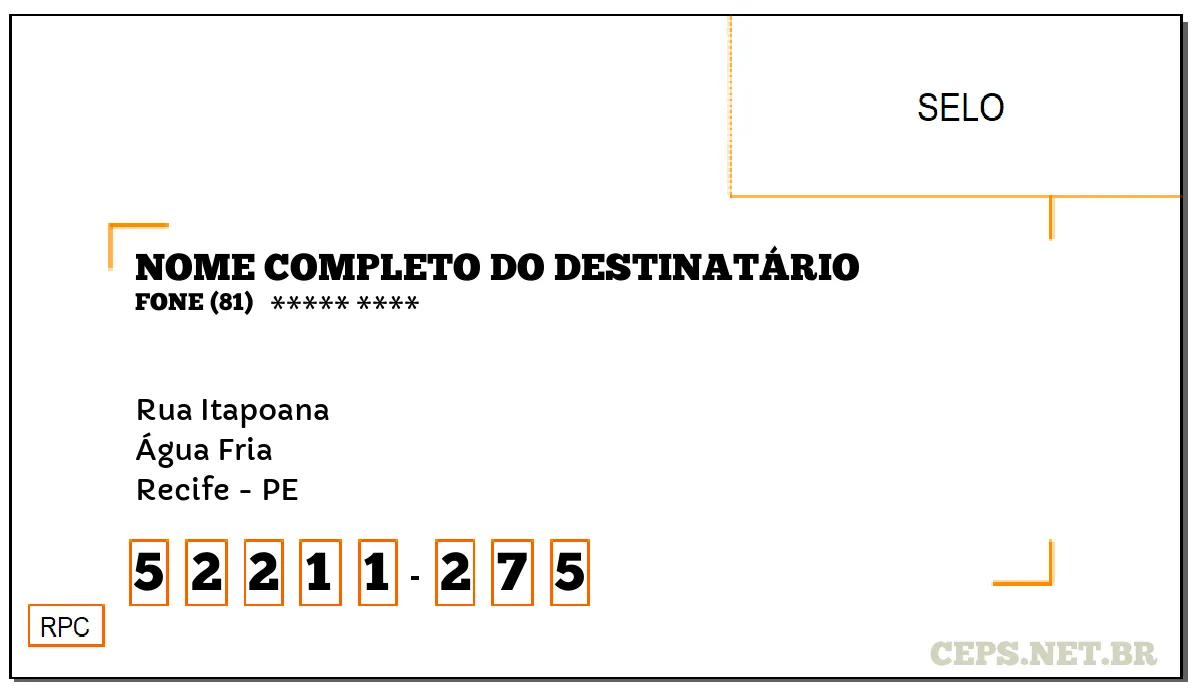 SELO

NOME COMPLETO DO DESTINATÁRIO
FONE (81) ***** ****

Rua Itapoana
Água Fria
Recife - PE

5 2 2 1 1 - 2 7 5

RPC

CEPS.NET.BR